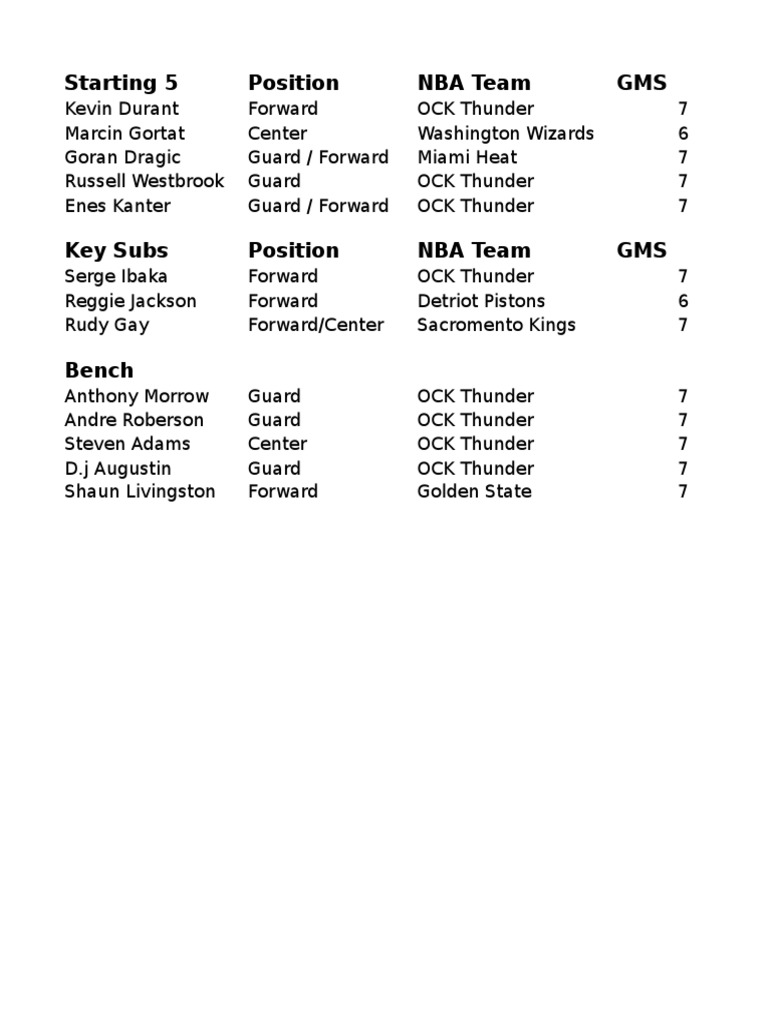 | Starting 5 | Position | NBA Team | GMS |
|---|---|---|---|
| Kevin Durant | Forward | OCK Thunder | 7 |
| Marcin Gortat | Center | Washington Wizards | 6 |
| Goran Dragic | Guard / Forward | Miami Heat | 7 |
| Russell Westbrook | Guard | OCK Thunder | 7 |
| Enes Kanter | Guard / Forward | OCK Thunder | 7 |

| Key Subs | Position | NBA Team | GMS |
|---|---|---|---|
| Serge Ibaka | Forward | OCK Thunder | 7 |
| Reggie Jackson | Forward | Detriot Pistons | 6 |
| Rudy Gay | Forward/Center | Sacromento Kings | 7 |

| Bench | | | |
|---|---|---|---|
| Anthony Morrow | Guard | OCK Thunder | 7 |
| Andre Roberson | Guard | OCK Thunder | 7 |
| Steven Adams | Center | OCK Thunder | 7 |
| D.j Augustin | Guard | OCK Thunder | 7 |
| Shaun Livingston | Forward | Golden State | 7 |